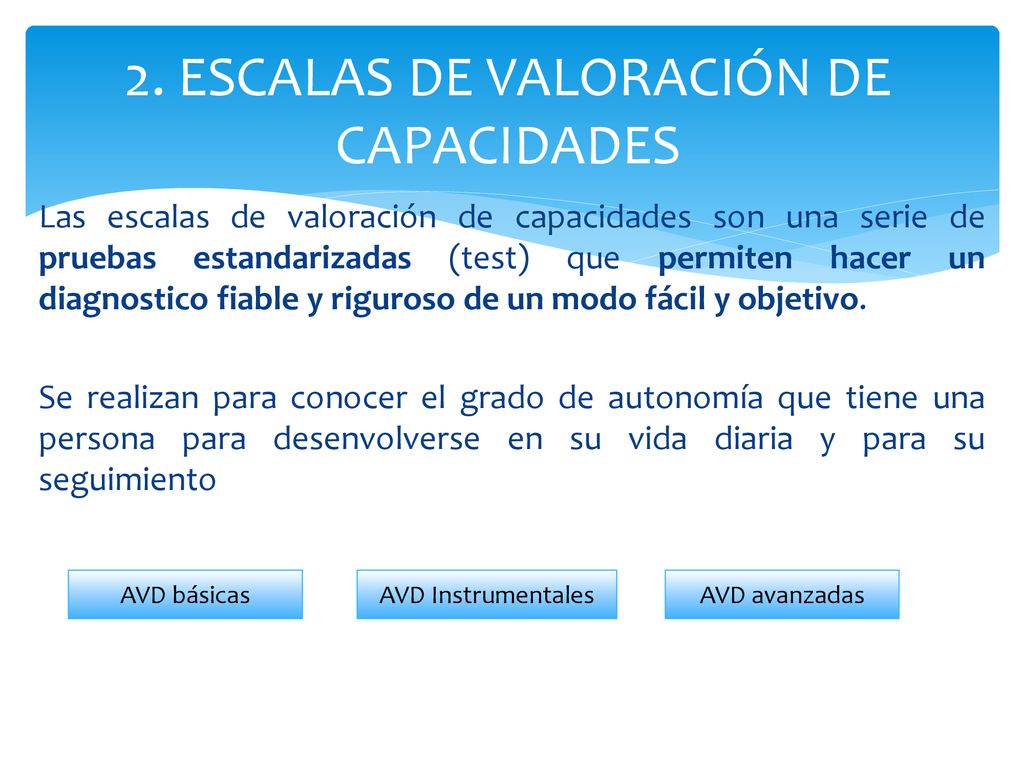 2. ESCALAS DE VALORACIÓN DE CAPACIDADES

Las escalas de valoración de capacidades son una serie de pruebas estandarizadas (test) que permiten hacer un diagnostico fiable y riguroso de un modo fácil y objetivo.

Se realizan para conocer el grado de autonomía que tiene una persona para desenvolverse en su vida diaria y para su seguimiento

AVD básicas

AVD Instrumentales

AVD avanzadas